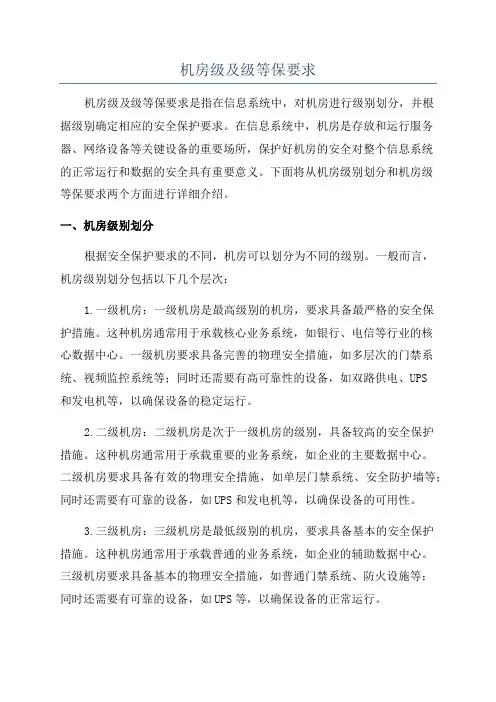 机房级及级等保要求

机房级及级等保要求是指在信息系统中，对机房进行级别划分，并根据级别确定相应的安全保护要求。在信息系统中，机房是存放和运行服务器、网络设备等关键设备的重要场所，保护好机房的安全对整个信息系统的正常运行和数据的安全具有重要意义。下面将从机房级别划分和机房级等保要求两个方面进行详细介绍。

一、机房级别划分

根据安全保护要求的不同，机房可以划分为不同的级别。一般而言，机房级别划分包括以下几个层次：

1.一级机房：一级机房是最高级别的机房，要求具备最严格的安全保护措施。这种机房通常用于承载核心业务系统，如银行、电信等行业的核心数据中心。一级机房要求具备完善的物理安全措施，如多层次的门禁系统、视频监控系统等；同时还需要有高可靠性的设备，如双路供电、UPS和发电机等，以确保设备的稳定运行。

2.二级机房：二级机房是次于一级机房的级别，具备较高的安全保护措施。这种机房通常用于承载重要的业务系统，如企业的主要数据中心。二级机房要求具备有效的物理安全措施，如单层门禁系统、安全防护墙等；同时还需要有可靠的设备，如UPS和发电机等，以确保设备的可用性。

3.三级机房：三级机房是最低级别的机房，要求具备基本的安全保护措施。这种机房通常用于承载普通的业务系统，如企业的辅助数据中心。三级机房要求具备基本的物理安全措施，如普通门禁系统、防火设施等；同时还需要有可靠的设备，如UPS等，以确保设备的正常运行。